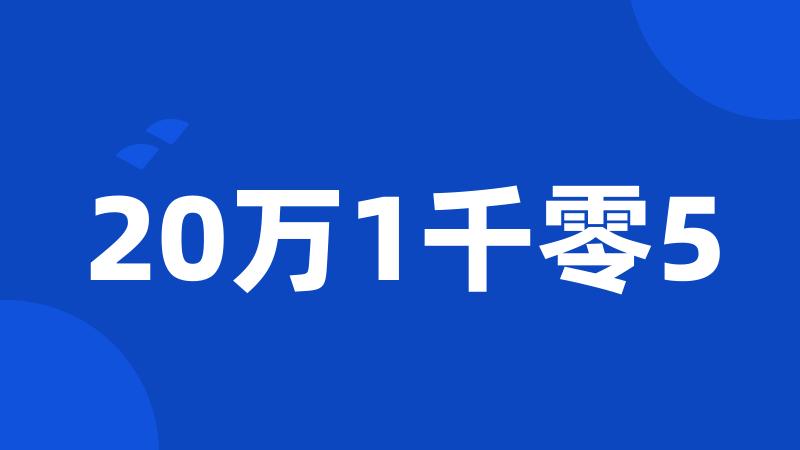 20万1千零5